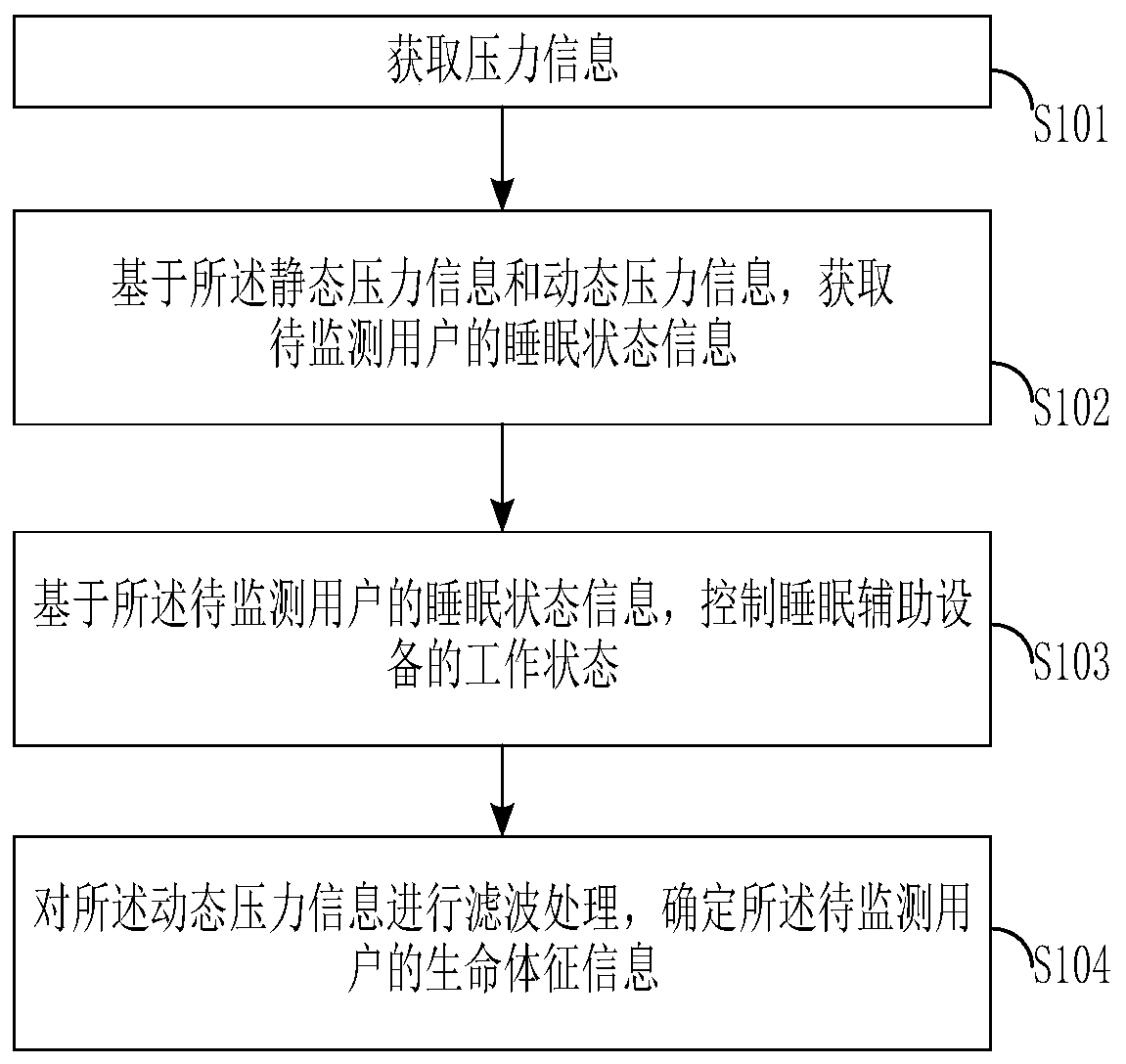 获取压力信息

S101

基于所述静态压力信息和动态压力信息，获取待监测用户的睡眠状态信息

S102

基于所述待监测用户的睡眠状态信息，控制睡眠辅助设备的工作状态

S103

对所述动态压力信息进行滤波处理，确定所述待监测用户的生命体征信息

S104